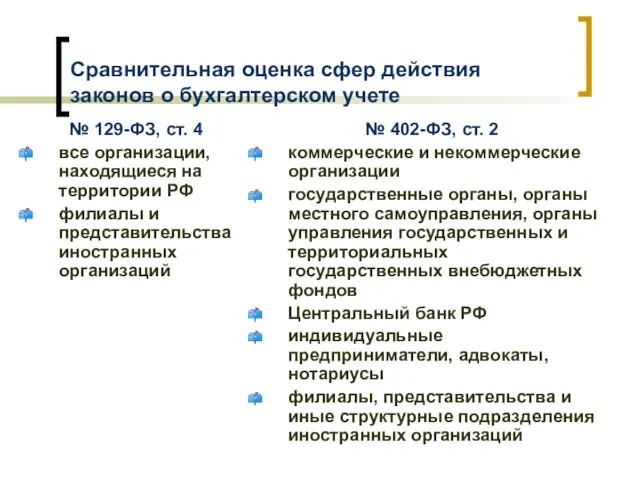 Сравнительная оценка сфер действия законов о бухгалтерском учете

№ 129-ФЗ, ст. 4

все организации, находящиеся на территории РФ

филиалы и представительства иностранных организаций

№ 402-ФЗ, ст. 2

коммерческие и некоммерческие организации

государственные органы, органы местного самоуправления, органы управления государственных и территориальных государственных внебюджетных фондов

Центральный банк РФ

индивидуальные предприниматели, адвокаты, нотариусы

филиалы, представительства и иные структурные подразделения иностранных организаций